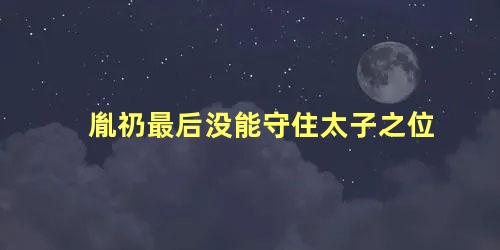 胤礽最后没能守住太子之位